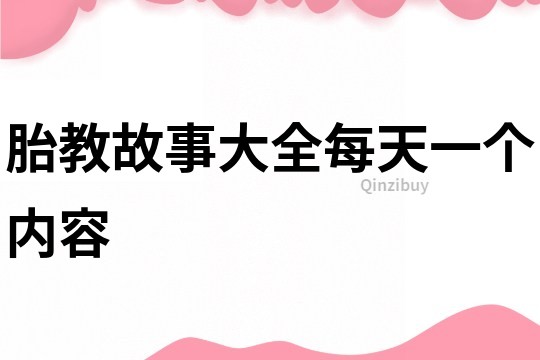 胎教故事大全每天一个内容

Qinzibuy